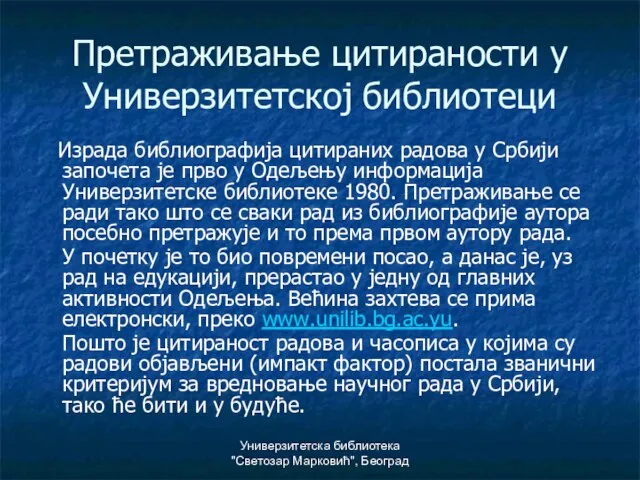 Претраживање цитираности у Универзитетској библиотеци

Израда библиографија цитираних радова у Србији започета је прво у Одељењу информација Универзитетске библиотеке 1980. Претраживање се ради тако што се сваки рад из библиографије аутора посебно претражује и то према првом аутору рада.

У почетку је то био повремени посао, а данас је, уз рад на едукацији, прерастао у једну од главних активности Одељења. Већина захтева се прима електронски, преко www.unilib.bg.ac.yu.

Пошто је цитираност радова и часописа у којима су радови објављени (импакт фактор) постала званични критеријум за вредновање научног рада у Србији, тако ће бити и у будуће.

Универзитетска библиотека "Светозар Марковић", Београд